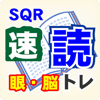 SQR
速読
眼・脳トレ